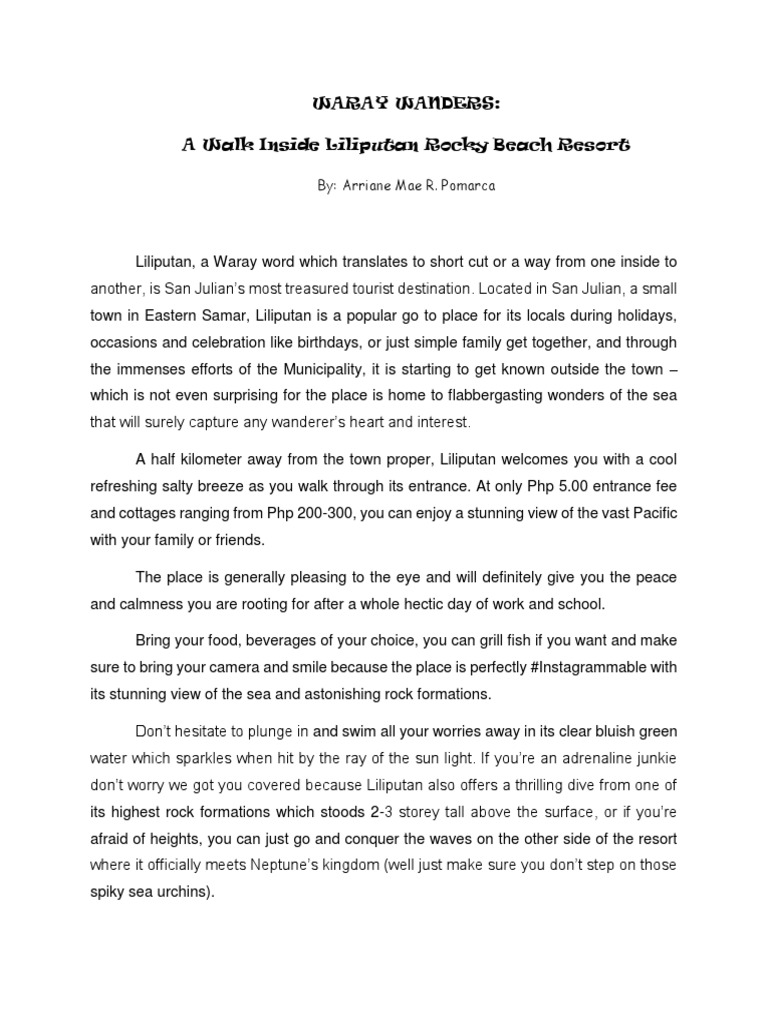 WARAY WANDERS:

A Walk Inside Liliputan Rocky Beach Resort

By: Arriane Mae R. Pomarca

Liliputan, a Waray word which translates to short cut or a way from one inside to another, is San Julian's most treasured tourist destination. Located in San Julian, a small town in Eastern Samar, Liliputan is a popular go to place for its locals during holidays, occasions and celebration like birthdays, or just simple family get together, and through the immenses efforts of the Municipality, it is starting to get known outside the town – which is not even surprising for the place is home to flabbergasting wonders of the sea that will surely capture any wanderer's heart and interest.

A half kilometer away from the town proper, Liliputan welcomes you with a cool refreshing salty breeze as you walk through its entrance. At only Php 5.00 entrance fee and cottages ranging from Php 200-300, you can enjoy a stunning view of the vast Pacific with your family or friends.

The place is generally pleasing to the eye and will definitely give you the peace and calmness you are rooting for after a whole hectic day of work and school.

Bring your food, beverages of your choice, you can grill fish if you want and make sure to bring your camera and smile because the place is perfectly #Instagrammable with its stunning view of the sea and astonishing rock formations.

Don't hesitate to plunge in and swim all your worries away in its clear bluish green water which sparkles when hit by the ray of the sun light. If you're an adrenaline junkie don't worry we got you covered because Liliputan also offers a thrilling dive from one of its highest rock formations which stoods 2-3 storey tall above the surface, or if you're afraid of heights, you can just go and conquer the waves on the other side of the resort where it officially meets Neptune's kingdom (well just make sure you don't step on those spiky sea urchins).